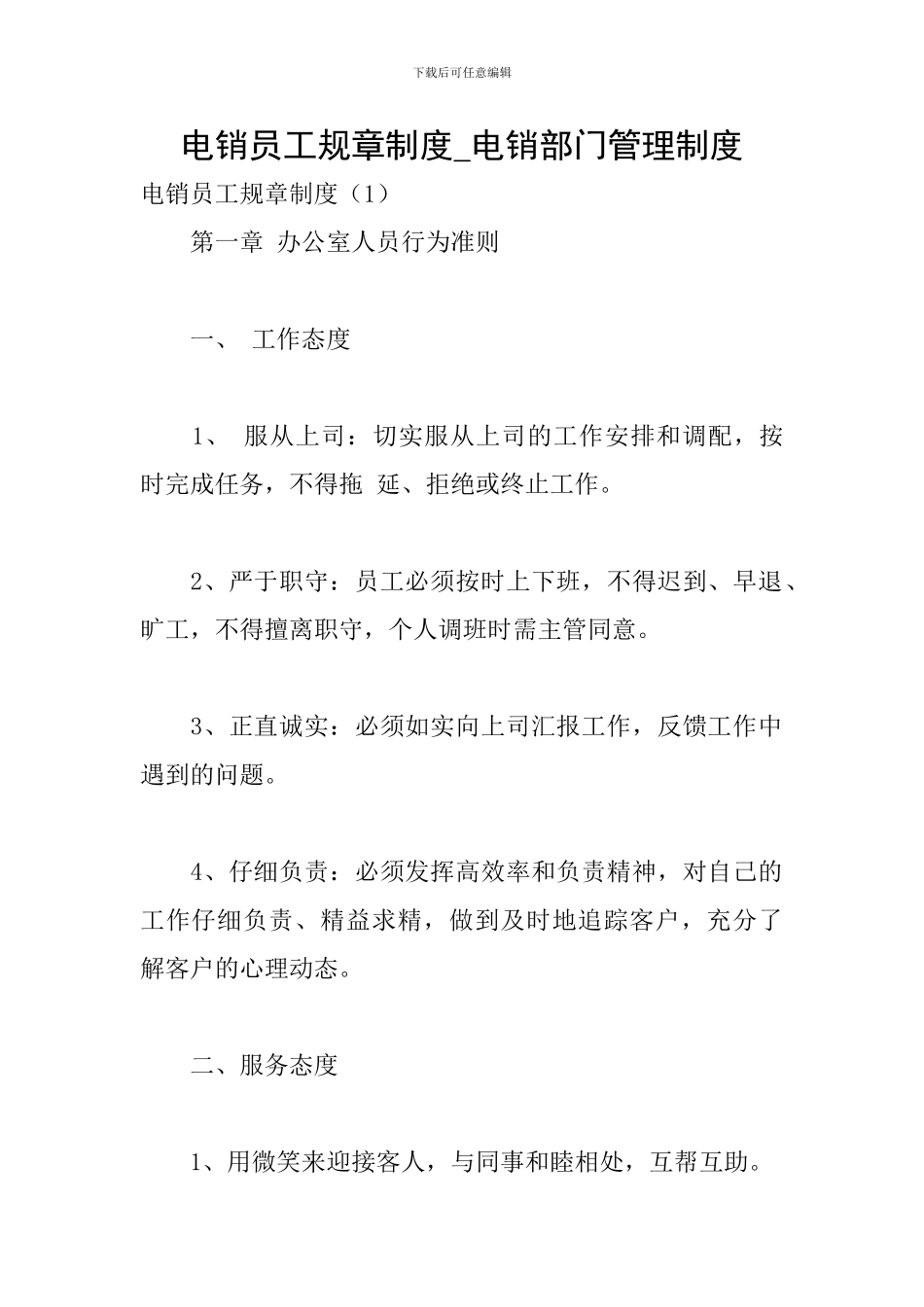 下载后可任意编辑

电销员工规章制度_电销部门管理制度

电销员工规章制度（1）

第一章 办公室人员行为准则

一、 工作态度

1、 服从上司：切实服从上司的工作安排和调配，按时完成任务，不得拖 延、拒绝或终止工作。

2、严于职守：员工必须按时上下班，不得迟到、早退、旷工，不得擅离职守，个人调班时需主管同意。

3、正直诚实：必须如实向上司汇报工作，反馈工作中遇到的问题。

4、仔细负责：必须发挥高效率和负责精神，对自己的工作仔细负责、精益求精，做到及时地追踪客户，充分了解客户的心理动态。

二、服务态度

1、用微笑来迎接客人，与同事和睦相处，互帮互助。